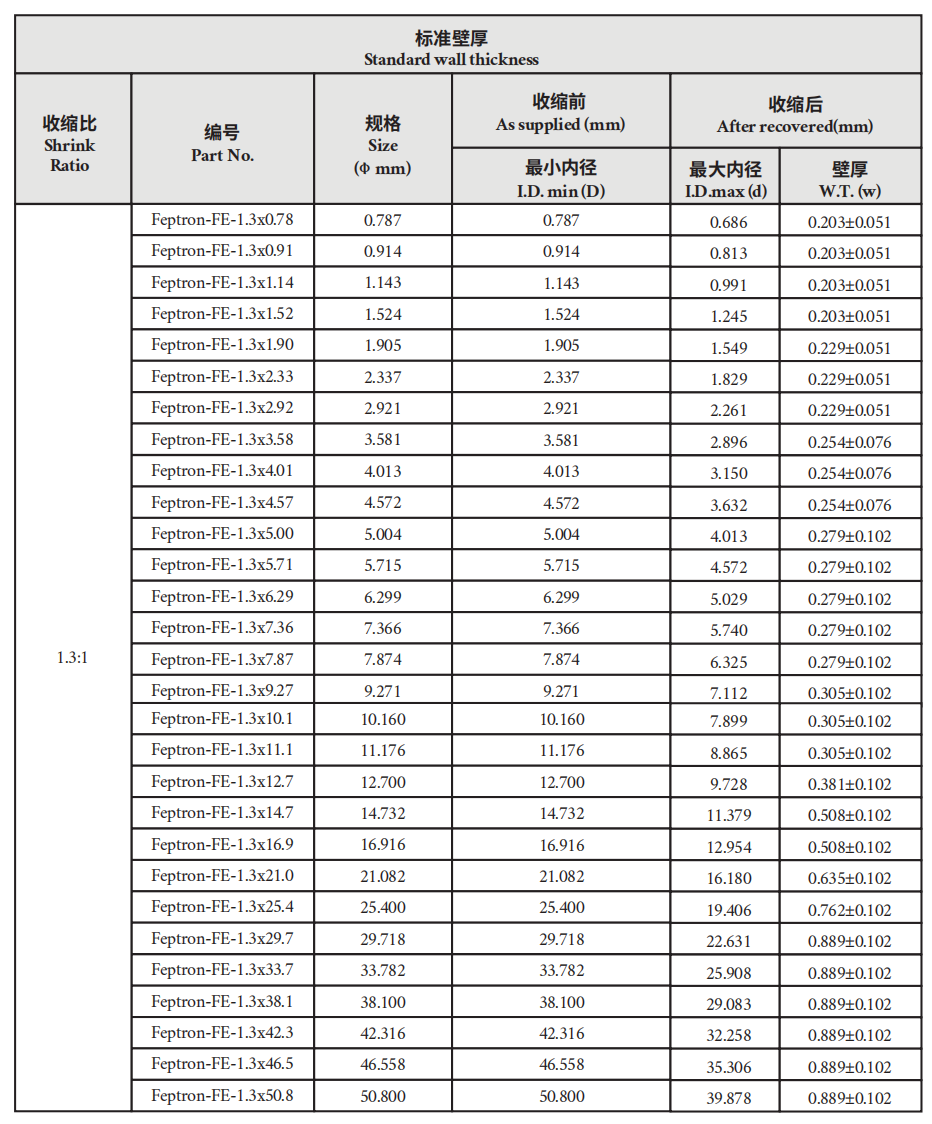 标准壁厚
Standard wall thickness

| 收缩比 Shrink Ratio | 编号 Part No. | 规格 Size (Φ mm) | 收缩前 As supplied (mm) 最小内径 I.D. min (D) | 收缩后 After recovered(mm) 最大内径 I.D.max (d) | 收缩后 After recovered(mm) 壁厚 W.T. (w) |
|---|---|---|---|---|---|
| 1.3:1 | Feptron-FE-1.3x0.78 | 0.787 | 0.787 | 0.686 | 0.203±0.051 |
| | Feptron-FE-1.3x0.91 | 0.914 | 0.914 | 0.813 | 0.203±0.051 |
| | Feptron-FE-1.3x1.14 | 1.143 | 1.143 | 0.991 | 0.203±0.051 |
| | Feptron-FE-1.3x1.52 | 1.524 | 1.524 | 1.245 | 0.203±0.051 |
| | Feptron-FE-1.3x1.90 | 1.905 | 1.905 | 1.549 | 0.229±0.051 |
| | Feptron-FE-1.3x2.33 | 2.337 | 2.337 | 1.829 | 0.229±0.051 |
| | Feptron-FE-1.3x2.92 | 2.921 | 2.921 | 2.261 | 0.229±0.051 |
| | Feptron-FE-1.3x3.58 | 3.581 | 3.581 | 2.896 | 0.254±0.076 |
| | Feptron-FE-1.3x4.01 | 4.013 | 4.013 | 3.150 | 0.254±0.076 |
| | Feptron-FE-1.3x4.57 | 4.572 | 4.572 | 3.632 | 0.254±0.076 |
| | Feptron-FE-1.3x5.00 | 5.004 | 5.004 | 4.013 | 0.279±0.102 |
| | Feptron-FE-1.3x5.71 | 5.715 | 5.715 | 4.572 | 0.279±0.102 |
| | Feptron-FE-1.3x6.29 | 6.299 | 6.299 | 5.029 | 0.279±0.102 |
| | Feptron-FE-1.3x7.36 | 7.366 | 7.366 | 5.740 | 0.279±0.102 |
| | Feptron-FE-1.3x7.87 | 7.874 | 7.874 | 6.325 | 0.279±0.102 |
| | Feptron-FE-1.3x9.27 | 9.271 | 9.271 | 7.112 | 0.305±0.102 |
| | Feptron-FE-1.3x10.1 | 10.160 | 10.160 | 7.899 | 0.305±0.102 |
| | Feptron-FE-1.3x11.1 | 11.176 | 11.176 | 8.865 | 0.305±0.102 |
| | Feptron-FE-1.3x12.7 | 12.700 | 12.700 | 9.728 | 0.381±0.102 |
| | Feptron-FE-1.3x14.7 | 14.732 | 14.732 | 11.379 | 0.508±0.102 |
| | Feptron-FE-1.3x16.9 | 16.916 | 16.916 | 12.954 | 0.508±0.102 |
| | Feptron-FE-1.3x21.0 | 21.082 | 21.082 | 16.180 | 0.635±0.102 |
| | Feptron-FE-1.3x25.4 | 25.400 | 25.400 | 19.406 | 0.762±0.102 |
| | Feptron-FE-1.3x29.7 | 29.718 | 29.718 | 22.631 | 0.889±0.102 |
| | Feptron-FE-1.3x33.7 | 33.782 | 33.782 | 25.908 | 0.889±0.102 |
| | Feptron-FE-1.3x38.1 | 38.100 | 38.100 | 29.083 | 0.889±0.102 |
| | Feptron-FE-1.3x42.3 | 42.316 | 42.316 | 32.258 | 0.889±0.102 |
| | Feptron-FE-1.3x46.5 | 46.558 | 46.558 | 35.306 | 0.889±0.102 |
| | Feptron-FE-1.3x50.8 | 50.800 | 50.800 | 39.878 | 0.889±0.102 |